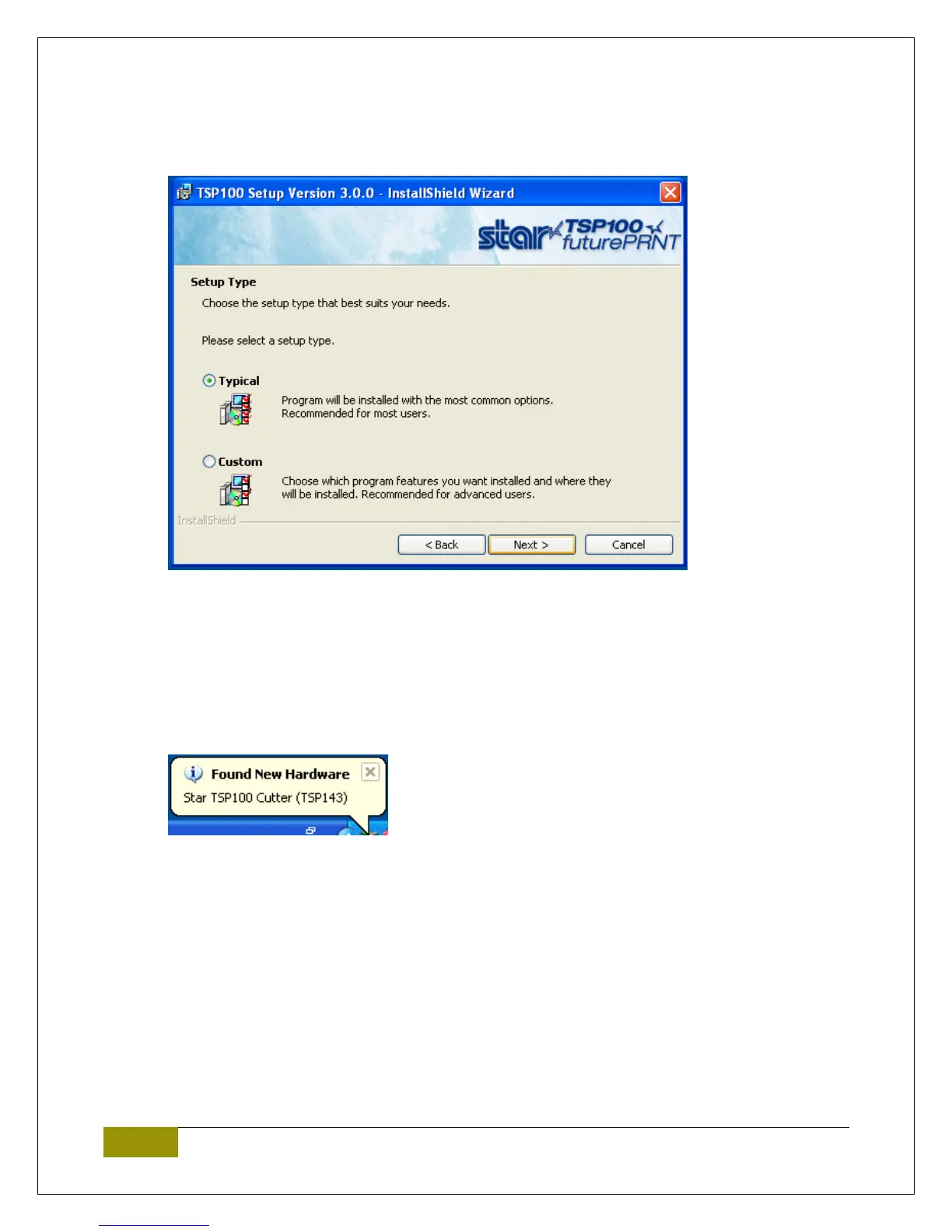 TSP100 Setup Version 3.0.0 - InstallShield Wizard

star TSP100 futurePRNT

Setup Type

Choose the setup type that best suits your needs.

Please select a setup type.

Typical

Program will be installed with the most common options. Recommended for most users.

Custom

Choose which program features you want installed and where they will be installed. Recommended for advanced users.

InstallShield

< Back

Next >

Cancel

Found New Hardware

Star TSP100 Cutter (TSP143)